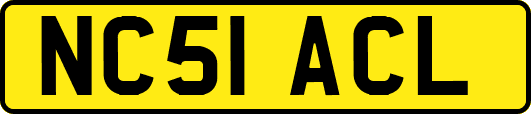 NC51 ACL